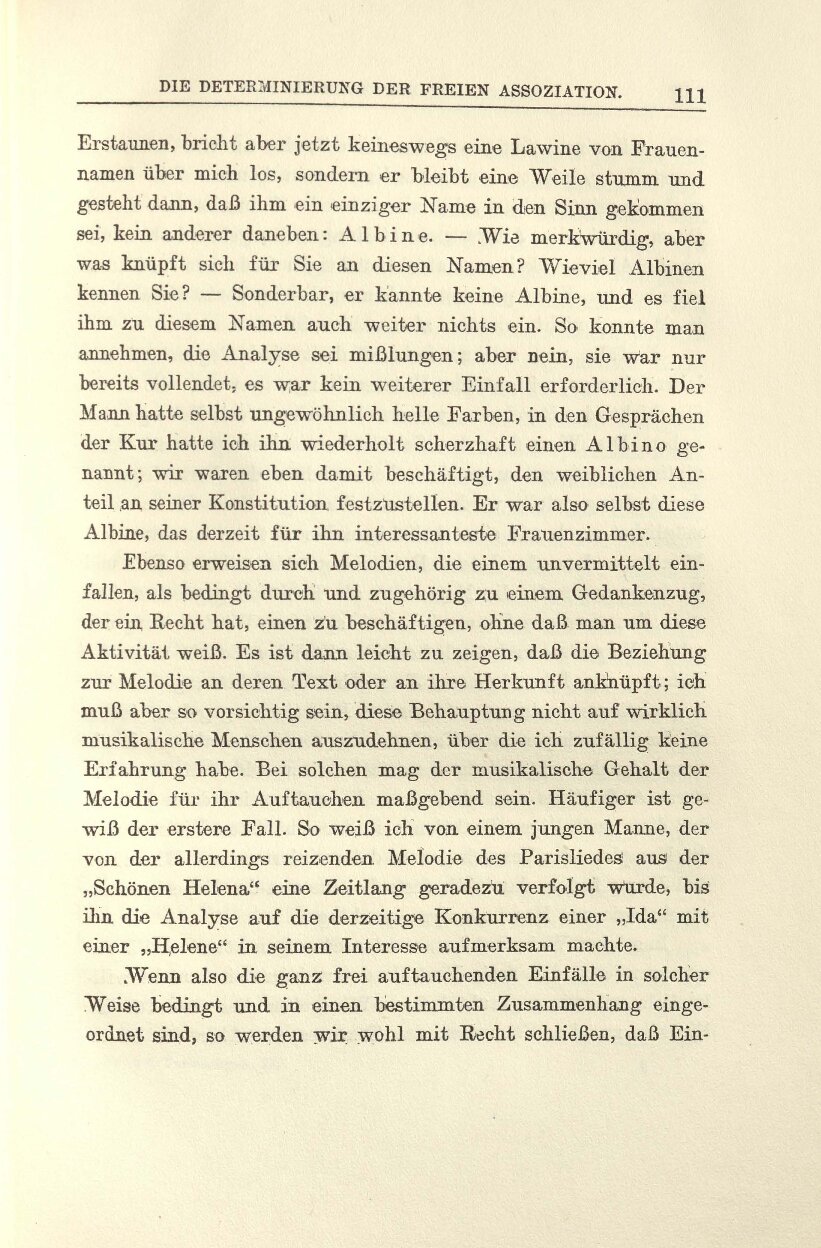 DIE DETERMINIERUNG DER FREIEN ASSOZIATION. 111

Erstaunen, bricht aber jetzt keineswegs eine Lawine von Frauennamen über mich los, sondern er bleibt eine Weile stumm und gesteht dann, daß ihm ein einziger Name in den Sinn gekommen sei, kein anderer daneben: Albine. — Wie merkwürdig, aber was knüpft sich für Sie an diesen Namen? Wieviel Albinen kennen Sie? — Sonderbar, er kannte keine Albine, und es fiel ihm zu diesem Namen auch weiter nichts ein. So konnte man annehmen, die Analyse sei mißlungen; aber nein, sie war nur bereits vollendet, es war kein weiterer Einfall erforderlich. Der Mann hatte selbst ungewöhnlich helle Farben, in den Gesprächen der Kur hatte ich ihn wiederholt scherzhaft einen Albino genannt; wir waren eben damit beschäftigt, den weiblichen Anteil an seiner Konstitution festzustellen. Er war also selbst diese Albine, das derzeit für ihn interessanteste Frauenzimmer.

Ebenso erweisen sich Melodien, die einem unvermittelt einfallen, als bedingt durch und zugehörig zu einem Gedankenzug, der ein Recht hat, einen zu beschäftigen, ohne daß man um diese Aktivität weiß. Es ist dann leicht zu zeigen, daß die Beziehung zur Melodie an deren Text oder an ihre Herkunft anknüpft; ich muß aber so vorsichtig sein, diese Behauptung nicht auf wirklich musikalische Menschen auszudehnen, über die ich zufällig keine Erfahrung habe. Bei solchen mag der musikalische Gehalt der Melodie für ihr Auftauchen maßgebend sein. Häufiger ist gewiß der erstere Fall. So weiß ich von einem jungen Manne, der von der allerdings reizenden Melodie des Parisliedes aus der „Schönen Helena“ eine Zeitlang geradezu verfolgt wurde, bis ihn die Analyse auf die derzeitige Konkurrenz einer „Ida“ mit einer „Helene“ in seinem Interesse aufmerksam machte.

Wenn also die ganz frei auftauchenden Einfälle in solcher Weise bedingt und in einen bestimmten Zusammenhang eingeordnet sind, so werden wir wohl mit Recht schließen, daß Ein-